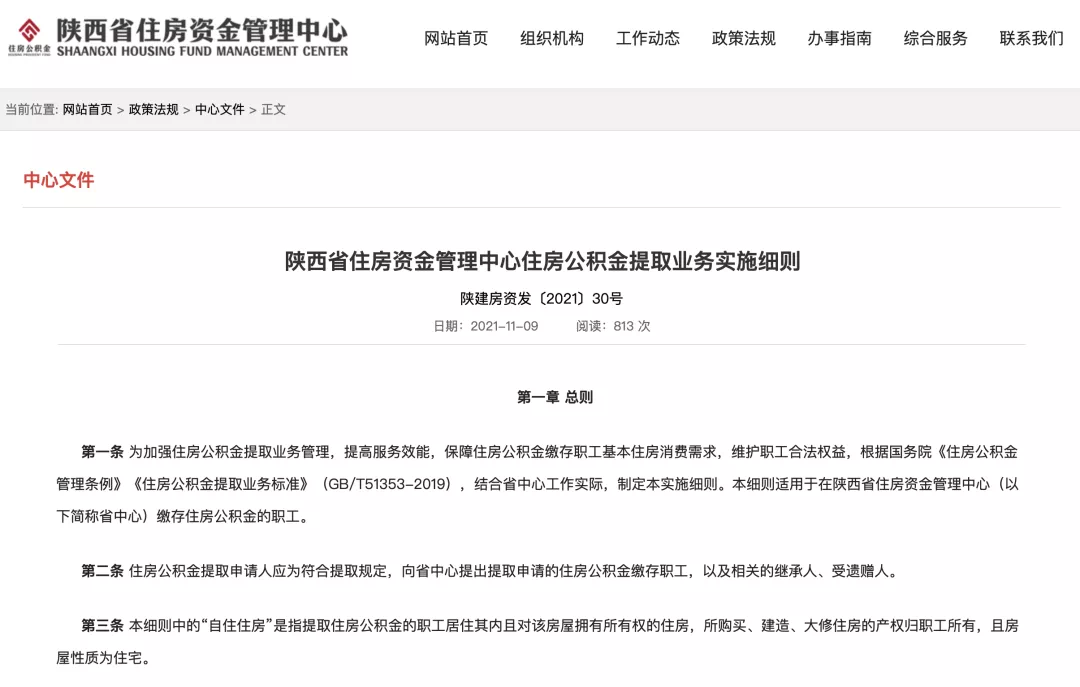 住房公积金
陕西省住房资金管理中心
SHAANGXI HOUSING FUND MANAGEMENT CENTER

网站首页 组织机构 工作动态 政策法规 办事指南 综合服务 联系我们

当前位置: 网站首页 > 政策法规 > 中心文件 > 正文

中心文件

陕西省住房资金管理中心住房公积金提取业务实施细则

陕建房资发〔2021〕30号

日期：2021-11-09 阅读：813 次

第一章 总则

第一条 为加强住房公积金提取业务管理，提高服务效能，保障住房公积金缴存职工基本住房消费需求，维护职工合法权益，根据国务院《住房公积金管理条例》《住房公积金提取业务标准》（GB/T51353-2019），结合省中心工作实际，制定本实施细则。本细则适用于在陕西省住房资金管理中心（以下简称省中心）缴存住房公积金的职工。

第二条 住房公积金提取申请人应为符合提取规定，向省中心提出提取申请的住房公积金缴存职工，以及相关的继承人、受遗赠人。

第三条 本细则中的“自住住房”是指提取住房公积金的职工居住其内且对该房屋拥有所有权的住房，所购买、建造、大修住房的产权归职工所有，且房屋性质为住宅。